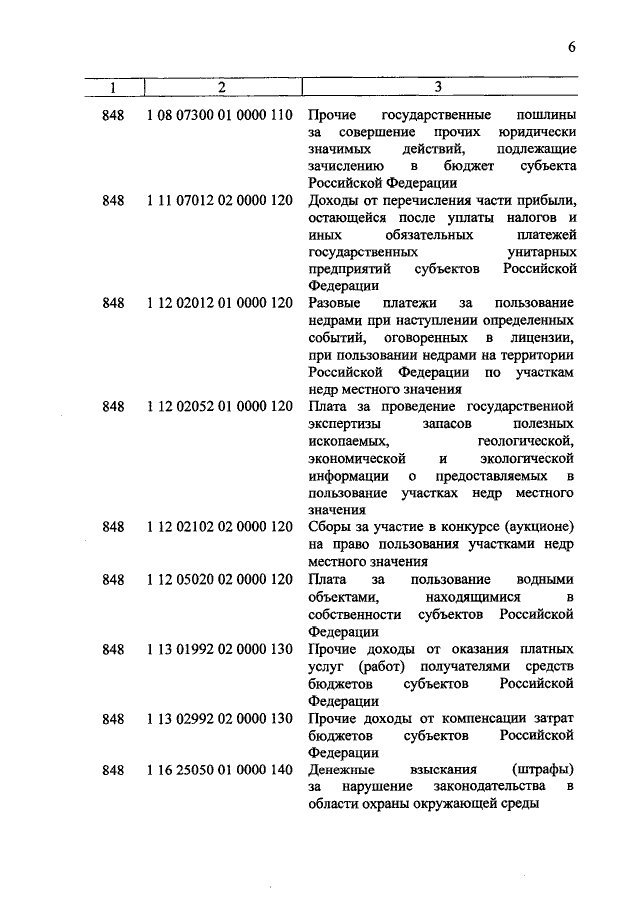 6

| 1 | 2 | 3 |
|---|---|---|
| 848 | 1 08 07300 01 0000 110 | Прочие государственные пошлины за совершение прочих юридически значимых действий, подлежащие зачислению в бюджет субъекта Российской Федерации |
| 848 | 1 11 07012 02 0000 120 | Доходы от перечисления части прибыли, остающейся после уплаты налогов и иных обязательных платежей государственных унитарных предприятий субъектов Российской Федерации |
| 848 | 1 12 02012 01 0000 120 | Разовые платежи за пользование недрами при наступлении определенных событий, оговоренных в лицензии, при пользовании недрами на территории Российской Федерации по участкам недр местного значения |
| 848 | 1 12 02052 01 0000 120 | Плата за проведение государственной экспертизы запасов полезных ископаемых, геологической, экономической и экологической информации о предоставляемых в пользование участках недр местного значения |
| 848 | 1 12 02102 02 0000 120 | Сборы за участие в конкурсе (аукционе) на право пользования участками недр местного значения |
| 848 | 1 12 05020 02 0000 120 | Плата за пользование водными объектами, находящимися в собственности субъектов Российской Федерации |
| 848 | 1 13 01992 02 0000 130 | Прочие доходы от оказания платных услуг (работ) получателями средств бюджетов субъектов Российской Федерации |
| 848 | 1 13 02992 02 0000 130 | Прочие доходы от компенсации затрат бюджетов субъектов Российской Федерации |
| 848 | 1 16 25050 01 0000 140 | Денежные взыскания (штрафы) за нарушение законодательства в области охраны окружающей среды |